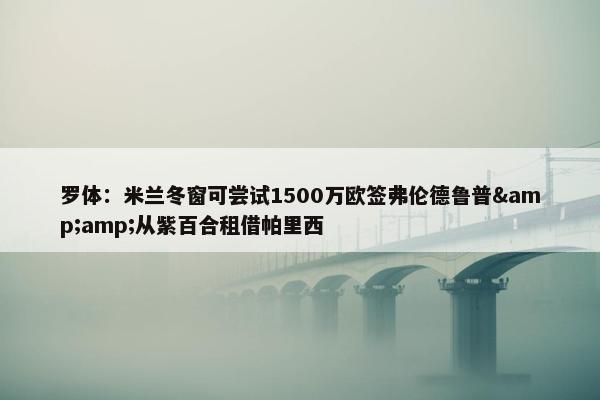 罗体：米兰冬窗可尝试1500万欧签弗伦德鲁普&amp;amp;从紫百合租借帕里西